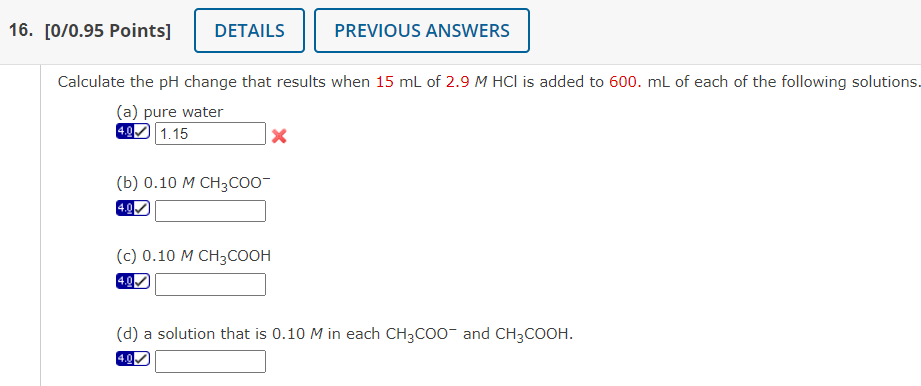 16. [0/0.95 Points] DETAILS PREVIOUS ANSWERS

Calculate the pH change that results when 15 mL of 2.9 $M$ HCl is added to 600. mL of each of the following solutions.

(a) pure water
4.0 1.15

(b) 0.10 $M$ $CH_3COO^-$
4.0

(c) 0.10 $M$ $CH_3COOH$
4.0

(d) a solution that is 0.10 $M$ in each $CH_3COO^-$ and $CH_3COOH$.
4.0